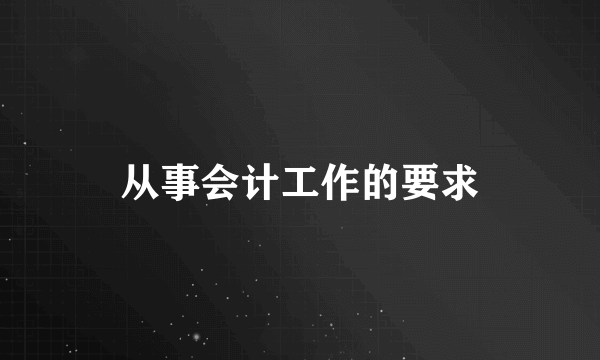 从事会计工作的要求